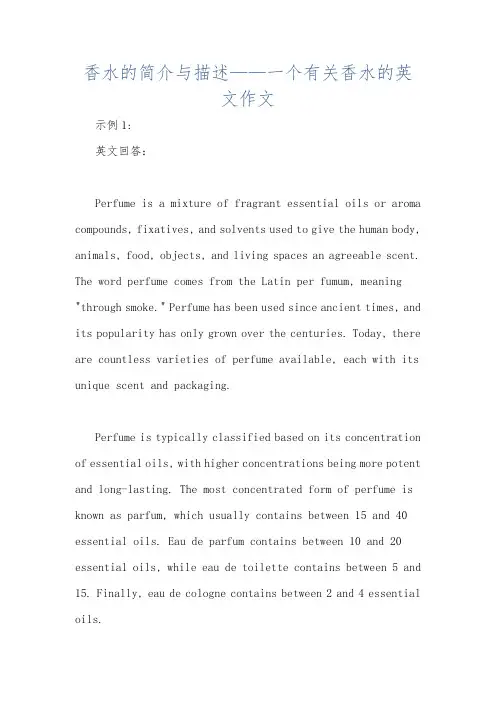 香水的简介与描述——一个有关香水的英文作文

示例1:

英文回答:

Perfume is a mixture of fragrant essential oils or aroma compounds, fixatives, and solvents used to give the human body, animals, food, objects, and living spaces an agreeable scent. The word perfume comes from the Latin per fumum, meaning "through smoke." Perfume has been used since ancient times, and its popularity has only grown over the centuries. Today, there are countless varieties of perfume available, each with its unique scent and packaging.

Perfume is typically classified based on its concentration of essential oils, with higher concentrations being more potent and long-lasting. The most concentrated form of perfume is known as parfum, which usually contains between 15 and 40 essential oils. Eau de parfum contains between 10 and 20 essential oils, while eau de toilette contains between 5 and 15. Finally, eau de cologne contains between 2 and 4 essential oils.